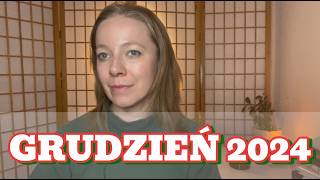 GRUDZIEŃ 2024